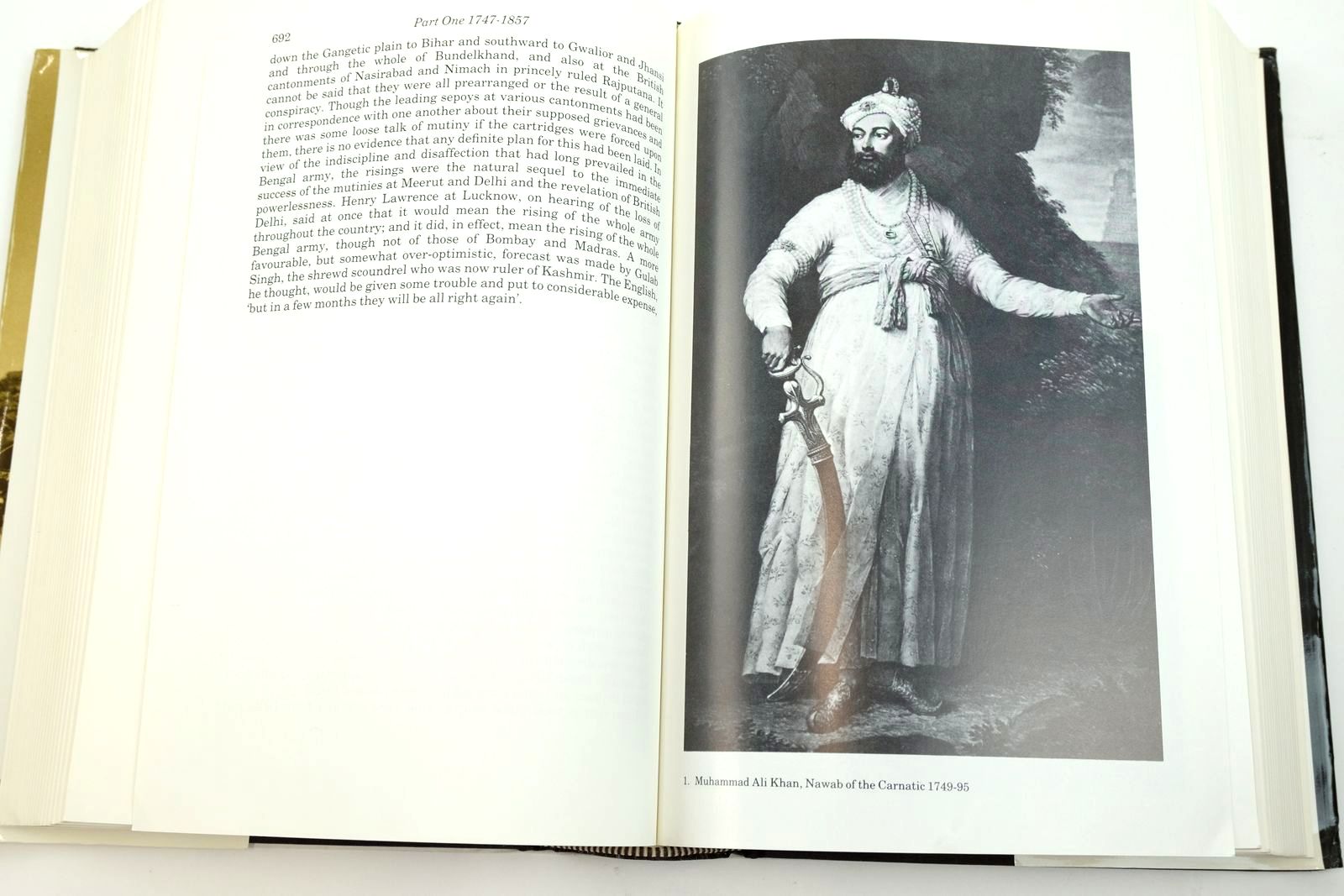 Part One 1747-1857

692

down the Gangetic plain to Bihar and southward to Gwalior and Jhansi and through the whole of Bundelkhand, and also at the British cantonments of Nasirabad and Nimach in princely ruled Rajputana. It cannot be said that they were all prearranged or the result of a general conspiracy. Though the leading sepoys at various cantonments had been in correspondence with one another about their supposed grievances and there was some loose talk of mutiny if the cartridges were forced upon them, there is no evidence that any definite plan for this had been laid. In view of the indiscipline and disaffection that had long prevailed in the Bengal army, the risings were the natural sequel to the immediate success of the mutinies at Meerut and Delhi and the revelation of British powerlessness. Henry Lawrence at Lucknow, on hearing of the loss of Delhi, said at once that it would mean the rising of the whole army throughout the country; and it did, in effect, mean the rising of the whole Bengal army, though not of those of Bombay and Madras. A more favourable, but somewhat over-optimistic, forecast was made by Gulab Singh, the shrewd scoundrel who was now ruler of Kashmir. The English, he thought, would be given some trouble and put to considerable expense, 'but in a few months they will be all right again'.

1. Muhammad Ali Khan, Nawab of the Carnatic 1749-95